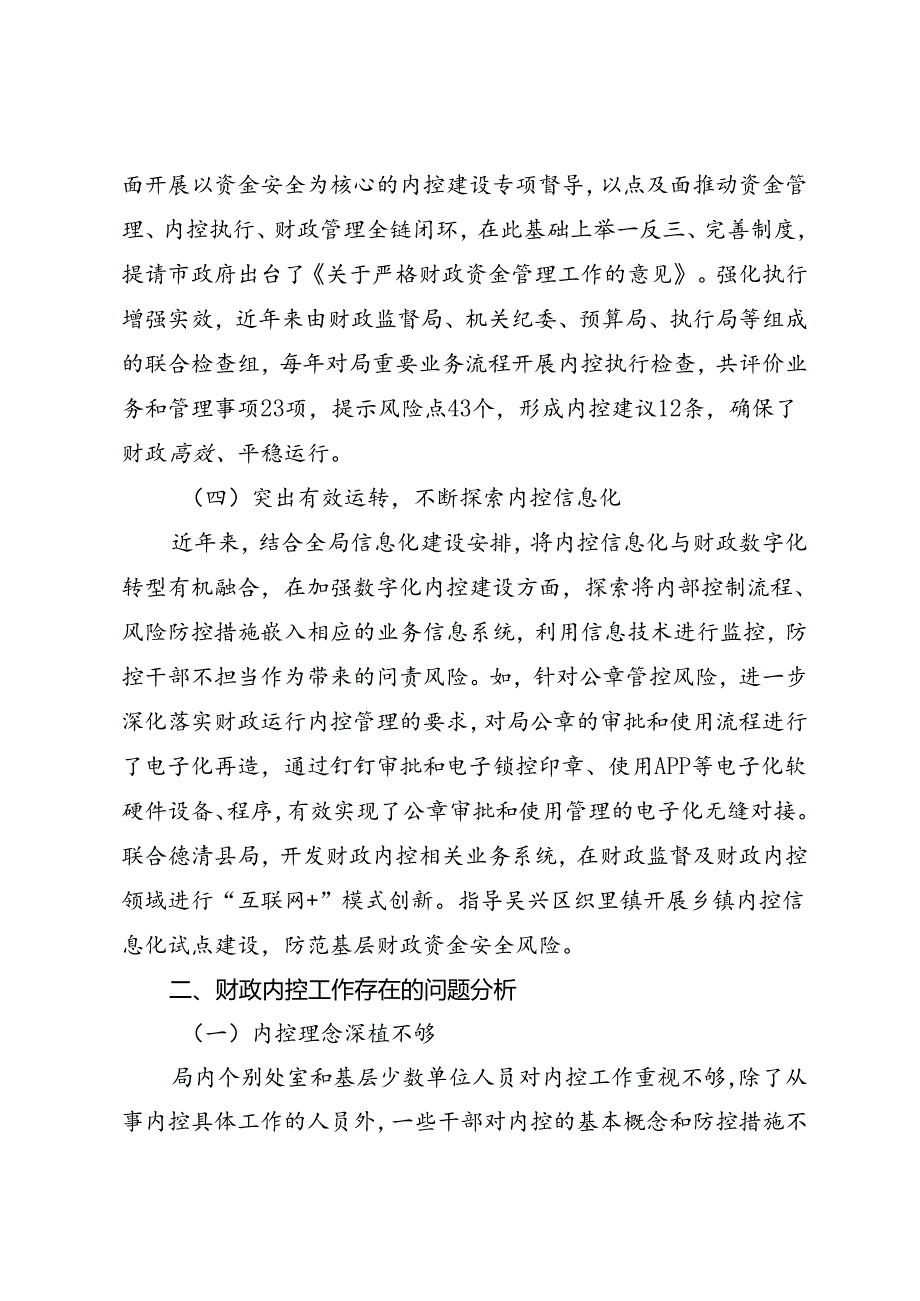 面开展以资金安全为核心的内控建设专项督导，以点及面推动资金管理、内控执行、财政管理全链闭环，在此基础上举一反三、完善制度，提请市政府出台了《关于严格财政资金管理工作的意见》。强化执行增强实效，近年来由财政监督局、机关纪委、预算局、执行局等组成的联合检查组，每年对局重要业务流程开展内控执行检查，共评价业务和管理事项23项，提示风险点43个，形成内控建议12条，确保了财政高效、平稳运行。

（四）突出有效运转，不断探索内控信息化

近年来，结合全局信息化建设安排，将内控信息化与财政数字化转型有机融合，在加强数字化内控建设方面，探索将内部控制流程、风险防控措施嵌入相应的业务信息系统，利用信息技术进行监控，防控干部不担当作为带来的问责风险。如，针对公章管控风险，进一步深化落实财政运行内控管理的要求，对局公章的审批和使用流程进行了电子化再造，通过钉钉审批和电子锁控印章、使用APP等电子化软硬件设备、程序，有效实现了公章审批和使用管理的电子化无缝对接。联合德清县局，开发财政内控相关业务系统，在财政监督及财政内控领域进行“互联网+”模式创新。指导吴兴区织里镇开展乡镇内控信息化试点建设，防范基层财政资金安全风险。

二、财政内控工作存在的问题分析

（一）内控理念深植不够

局内个别处室和基层少数单位人员对内控工作重视不够，除了从事内控具体工作的人员外，一些干部对内控的基本概念和防控措施不